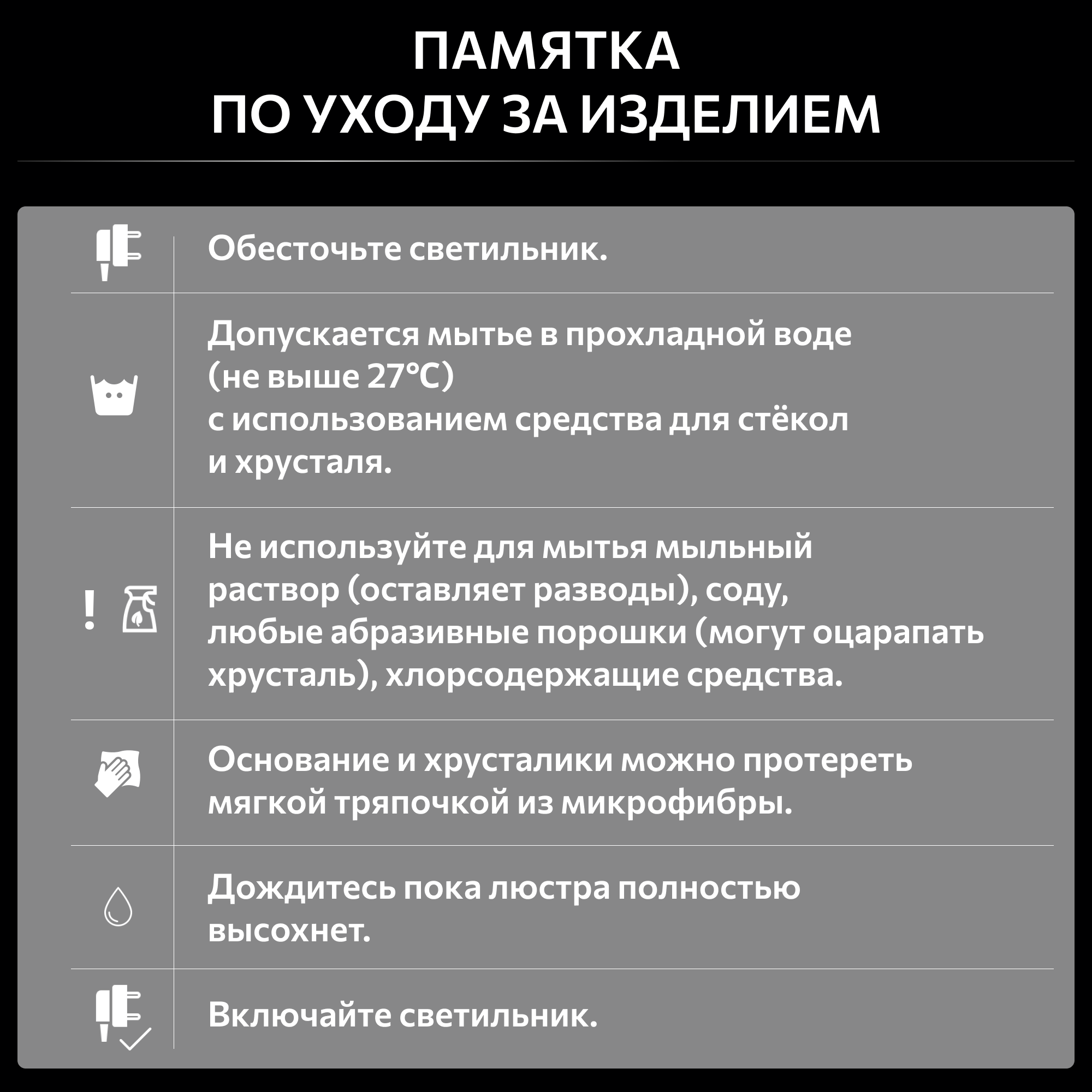 ПАМЯТКА
ПО УХОДУ ЗА ИЗДЕЛИЕМ

Обесточьте светильник.

Допускается мытье в прохладной воде (не выше 27°C) с использованием средства для стёкол и хрусталя.

!

Не используйте для мытья мыльный раствор (оставляет разводы), соду, любые абразивные порошки (могут оцарапать хрусталь), хлорсодержащие средства.

Основание и хрусталики можно протереть мягкой тряпочкой из микрофибры.

Дождитесь пока люстра полностью высохнет.

Включайте светильник.